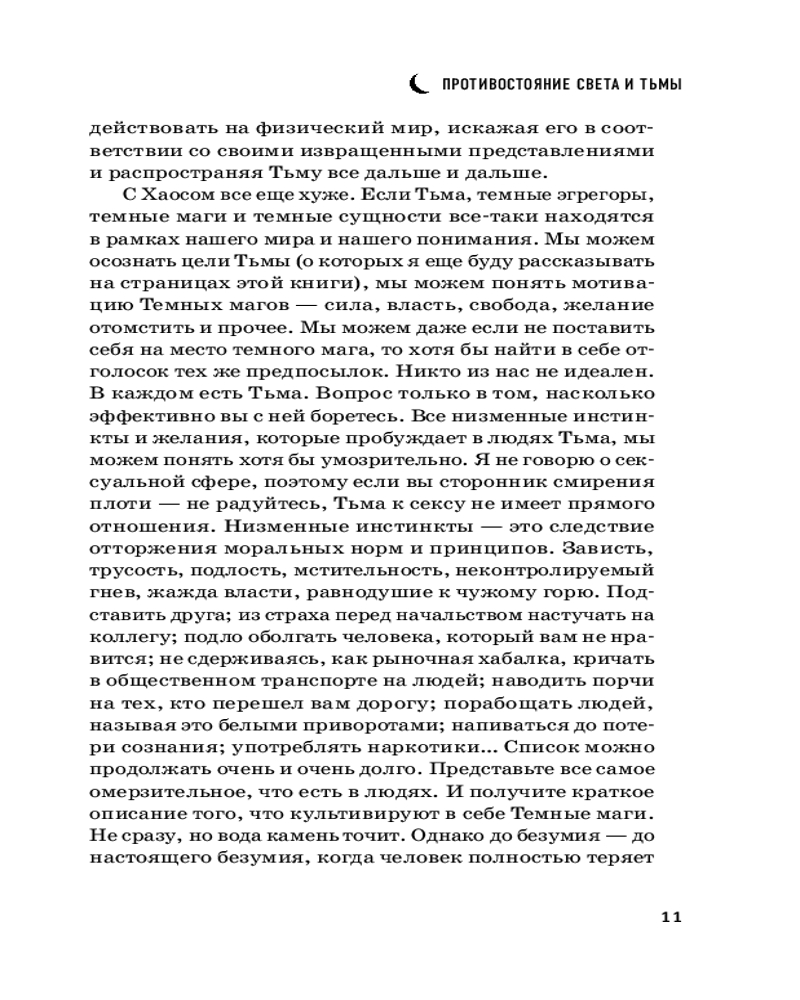 ПРОТИВОСТОЯНИЕ СВЕТА И ТЬМЫ

действовать на физический мир, искажая его в соответствии со своими извращенными представлениями и распространяя Тьму все дальше и дальше.

С Хаосом все еще хуже. Если Тьма, темные эгрегоры, темные маги и темные сущности все-таки находятся в рамках нашего мира и нашего понимания. Мы можем осознать цели Тьмы (о которых я еще буду рассказывать на страницах этой книги), мы можем понять мотивацию Темных магов — сила, власть, свобода, желание отомстить и прочее. Мы можем даже если не поставить себя на место темного мага, то хотя бы найти в себе отголосок тех же предпосылок. Никто из нас не идеален. В каждом есть Тьма. Вопрос только в том, насколько эффективно вы с ней боретесь. Все низменные инстинкты и желания, которые пробуждает в людях Тьма, мы можем понять хотя бы умозрительно. Я не говорю о сексуальной сфере, поэтому если вы сторонник смирения плоти — не радуйтесь, Тьма к сексу не имеет прямого отношения. Низменные инстинкты — это следствие отторжения моральных норм и принципов. Зависть, трусость, подлость, мстительность, неконтролируемый гнев, жажда власти, равнодушие к чужому горю. Подставить друга; из страха перед начальством настучать на коллегу; подло оболгать человека, который вам не нравится; не сдерживаясь, как рыночная хабалка, кричать в общественном транспорте на людей; наводить порчи на тех, кто перешел вам дорогу; порабощать людей, называя это белыми приворотами; напиваться до потери сознания; употреблять наркотики... Список можно продолжать очень и очень долго. Представьте все самое омерзительное, что есть в людях. И получите краткое описание того, что культивируют в себе Темные маги. Не сразу, но вода камень точит. Однако до безумия — до настоящего безумия, когда человек полностью теряет

11